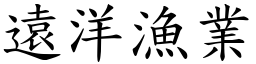 遠洋漁業